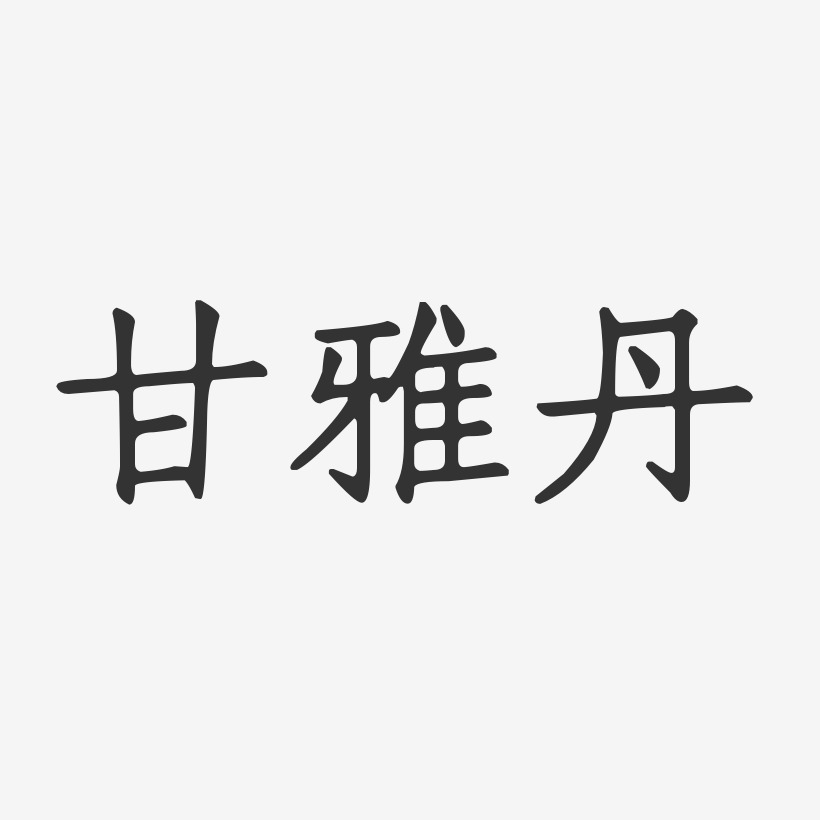 甘雅丹